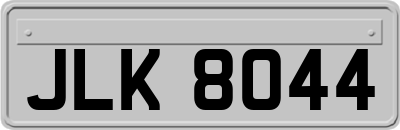 JLK 8044